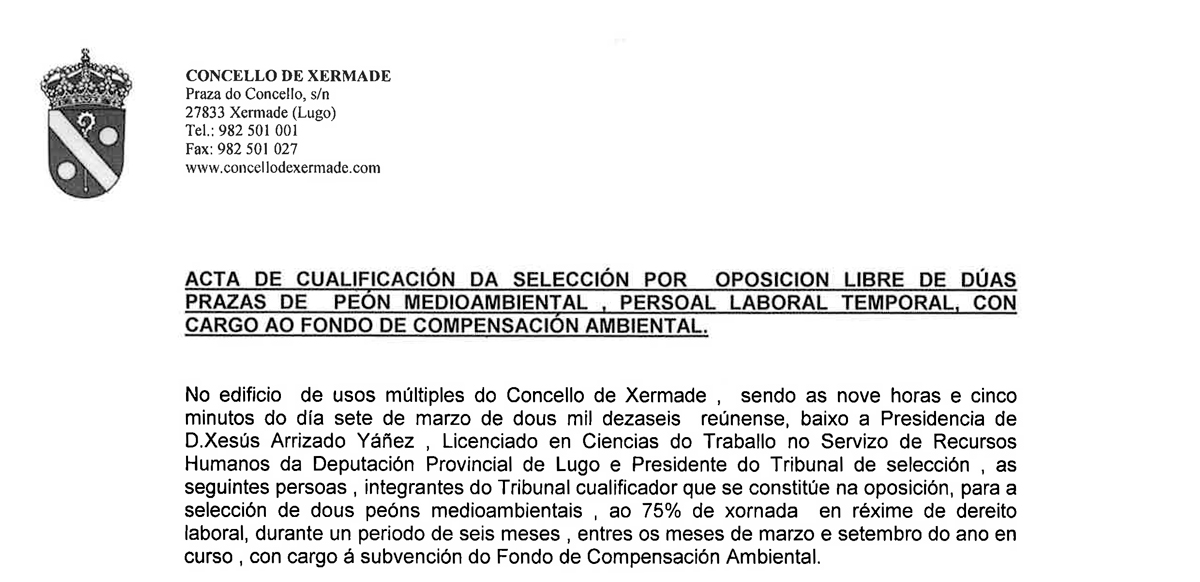 CONCELLO DE XERMADE
Praza do Concello, s/n
27833 Xermade (Lugo)
Tel.: 982 501 001
Fax: 982 501 027
www.concellodexermade.com

ACTA DE CUALIFICACIÓN DA SELECCIÓN POR OPOSICION LIBRE DE DÚAS PRAZAS DE PEÓN MEDIOAMBIENTAL , PERSOAL LABORAL TEMPORAL, CON CARGO AO FONDO DE COMPENSACIÓN AMBIENTAL.

No edificio de usos múltiples do Concello de Xermade , sendo as nove horas e cinco minutos do día sete de marzo de dous mil dezaseis reúnense, baixo a Presidencia de D.Xesús Arrizado Yáñez , Licenciado en Ciencias do Traballo no Servizo de Recursos Humanos da Deputación Provincial de Lugo e Presidente do Tribunal de selección , as seguintes persoas , integrantes do Tribunal cualificador que se constitúe na oposición, para a selección de dous peóns medioambientais , ao 75% de xornada en réxime de dereito laboral, durante un periodo de seis meses , entres os meses de marzo e setembro do ano en curso , con cargo á subvención do Fondo de Compensación Ambiental.